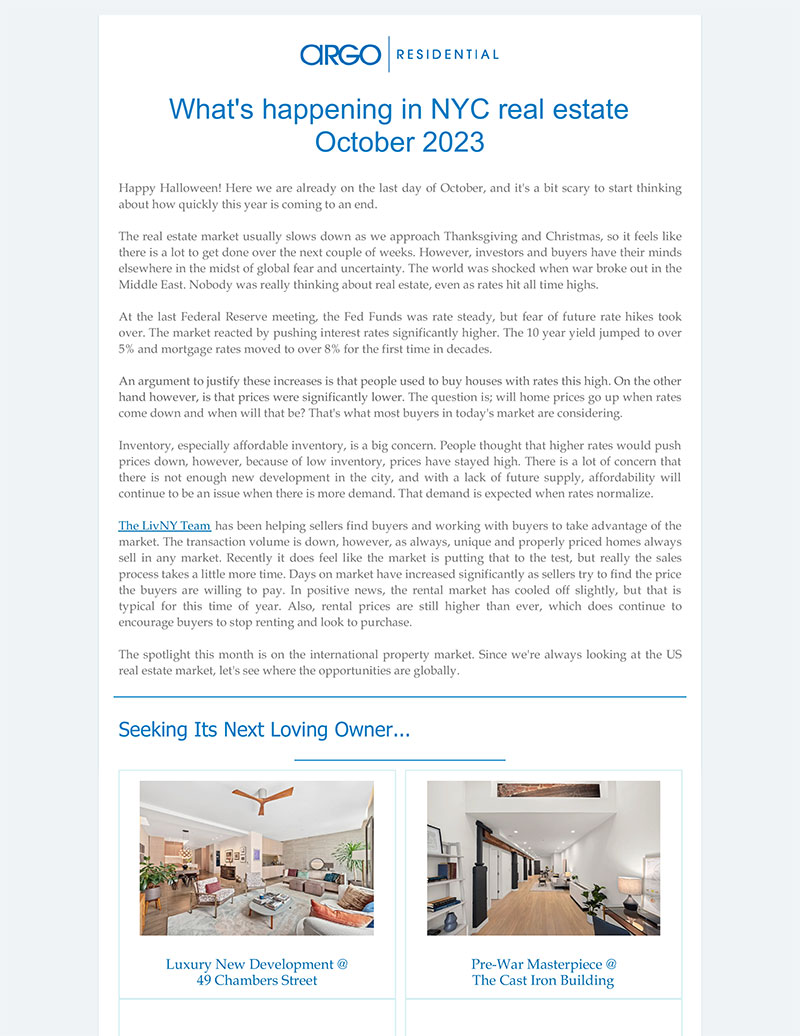 ARGO | RESIDENTIAL

What's happening in NYC real estate
October 2023

Happy Halloween! Here we are already on the last day of October, and it's a bit scary to start thinking about how quickly this year is coming to an end.

The real estate market usually slows down as we approach Thanksgiving and Christmas, so it feels like there is a lot to get done over the next couple of weeks. However, investors and buyers have their minds elsewhere in the midst of global fear and uncertainty. The world was shocked when war broke out in the Middle East. Nobody was really thinking about real estate, even as rates hit all time highs.

At the last Federal Reserve meeting, the Fed Funds was rate steady, but fear of future rate hikes took over. The market reacted by pushing interest rates significantly higher. The 10 year yield jumped to over 5% and mortgage rates moved to over 8% for the first time in decades.

An argument to justify these increases is that people used to buy houses with rates this high. On the other hand however, is that prices were significantly lower. The question is; will home prices go up when rates come down and when will that be? That's what most buyers in today's market are considering.

Inventory, especially affordable inventory, is a big concern. People thought that higher rates would push prices down, however, because of low inventory, prices have stayed high. There is a lot of concern that there is not enough new development in the city, and with a lack of future supply, affordability will continue to be an issue when there is more demand. That demand is expected when rates normalize.

The LivNY Team has been helping sellers find buyers and working with buyers to take advantage of the market. The transaction volume is down, however, as always, unique and properly priced homes always sell in any market. Recently it does feel like the market is putting that to the test, but really the sales process takes a little more time. Days on market have increased significantly as sellers try to find the price the buyers are willing to pay. In positive news, the rental market has cooled off slightly, but that is typical for this time of year. Also, rental prices are still higher than ever, which does continue to encourage buyers to stop renting and look to purchase.

The spotlight this month is on the international property market. Since we're always looking at the US real estate market, let's see where the opportunities are globally.

Seeking Its Next Loving Owner...

Luxury New Development @
49 Chambers Street

Pre-War Masterpiece @
The Cast Iron Building